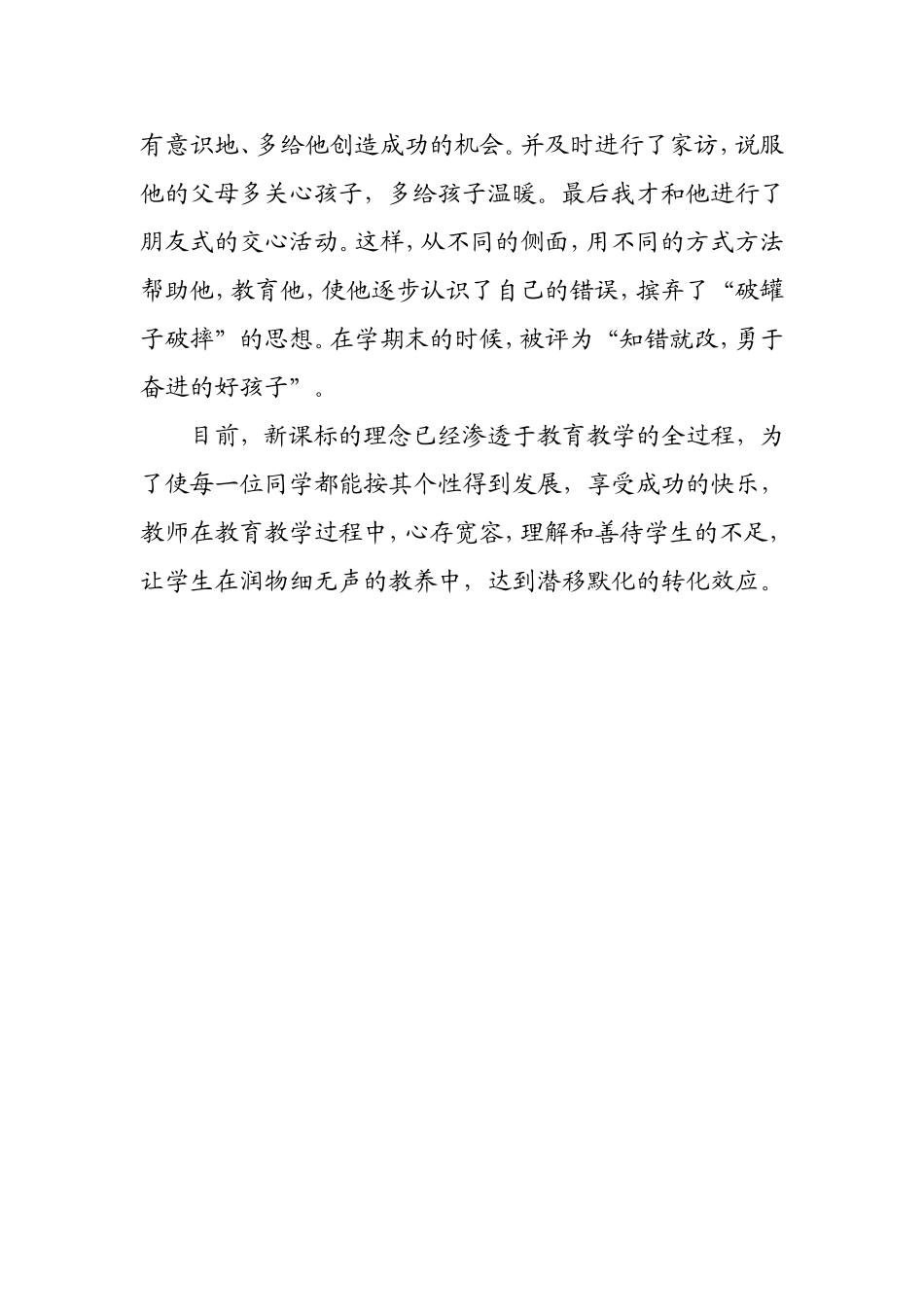 有意识地、多给他创造成功的机会。并及时进行了家访，说服他的父母多关心孩子，多给孩子温暖。最后我才和他进行了朋友式的交心活动。这样，从不同的侧面，用不同的方式方法帮助他，教育他，使他逐步认识了自己的错误，摈弃了“破罐子破摔”的思想。在学期末的时候，被评为“知错就改，勇于奋进的好孩子”。

目前，新课标的理念已经渗透于教育教学的全过程，为了使每一位同学都能按其个性得到发展，享受成功的快乐，教师在教育教学过程中，心存宽容，理解和善待学生的不足，让学生在润物细无声的教养中，达到潜移默化的转化效应。